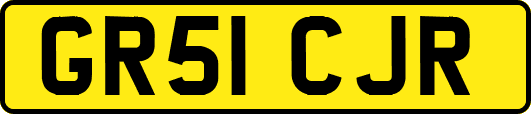 GR51 CJR